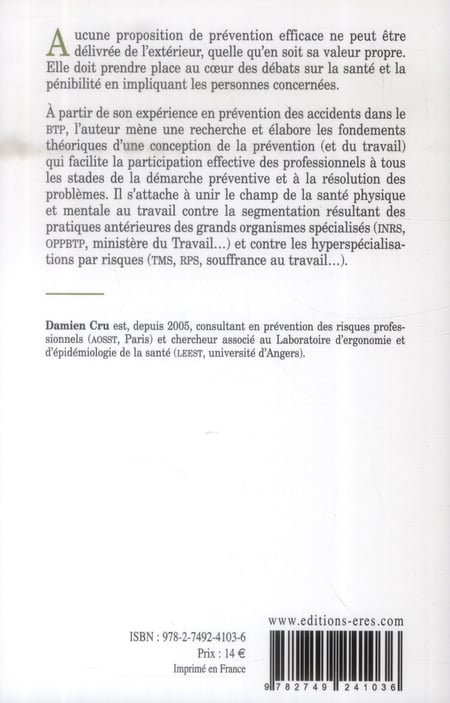 Aucune proposition de prévention efficace ne peut être délivrée de l'extérieur, quelle qu'en soit sa valeur propre. Elle doit prendre place au cœur des débats sur la santé et la pénibilité en impliquant les personnes concernées.

À partir de son expérience en prévention des accidents dans le BTP, l'auteur mène une recherche et élabore les fondements théoriques d'une conception de la prévention (et du travail) qui facilite la participation effective des professionnels à tous les stades de la démarche préventive et à la résolution des problèmes. Il s'attache à unir le champ de la santé physique et mentale au travail contre la segmentation résultant des pratiques antérieures des grands organismes spécialisés (INRS, OPPBTP, ministère du Travail…) et contre les hyperspécialisations par risques (TMS, RPS, souffrance au travail…).

Damien Cru est, depuis 2005, consultant en prévention des risques professionnels (AOSST, Paris) et chercheur associé au Laboratoire d'ergonomie et d'épidémiologie de la santé (LEEST, université d'Angers).

www.editions-eres.com

ISBN : 978-2-7492-4103-6
Prix : 14 €
Imprimé en France

9 782749 241036